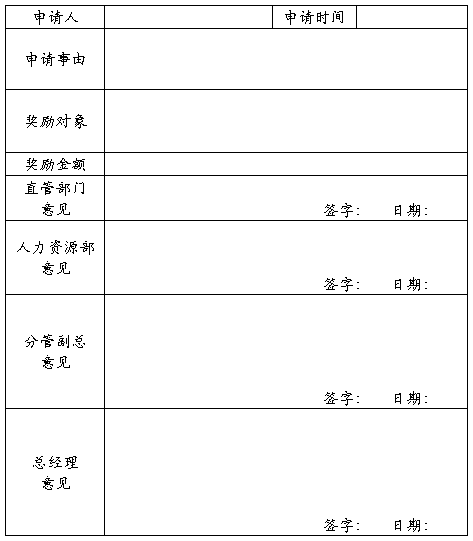 | 申请人 | | 申请时间 | |
|---|---|---|---|
| 申请事由 | | | |
| 奖励对象 | | | |
| 奖励金额 | | | |
| 直管部门意见 | 签字： 日期： | | |
| 人力资源部意见 | 签字： 日期： | | |
| 分管副总意见 | 签字： 日期： | | |
| 总经理意见 | 签字： 日期： | | |